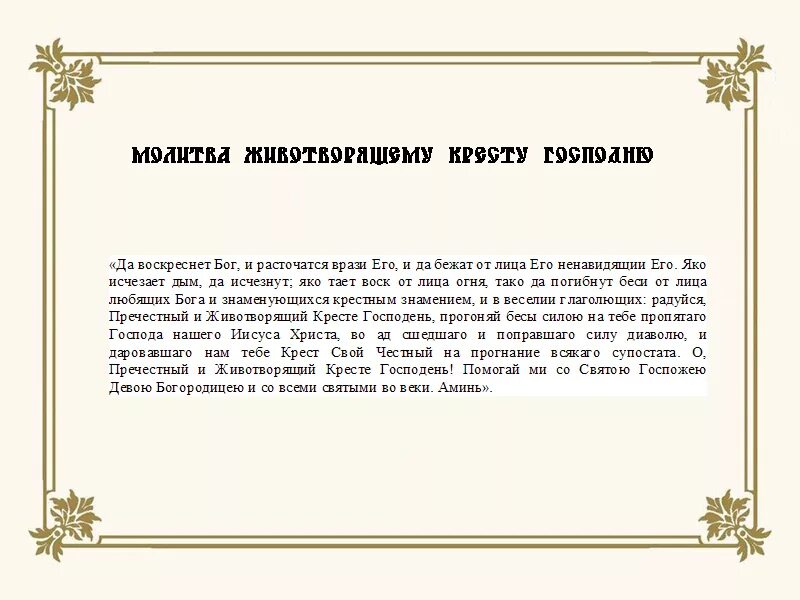 МОЛИТВА ЖИВОТВОРЯЩЕМУ КРЕСТУ ГОСПОДНЮ

«Да воскреснет Бог, и расточатся врази Его, и да бежат от лица Его ненавидящии Его. Яко исчезает дым, да исчезнут; яко тает воск от лица огня, тако да погибнут беси от лица любящих Бога и знаменующихся крестным знамением, и в веселии глаголющих: радуйся, Пречестный и Животворящий Кресте Господень, прогоняй бесы силою на тебе пропятаго Господа нашего Иисуса Христа, во ад сшедшаго и поправшаго силу диаволю, и даровавшаго нам тебе Крест Свой Честный на прогнание всякаго супостата. О, Пречестный и Животворящий Кресте Господень! Помогай ми со Святою Госпожею Девою Богородицею и со всеми святыми во веки. Аминь».